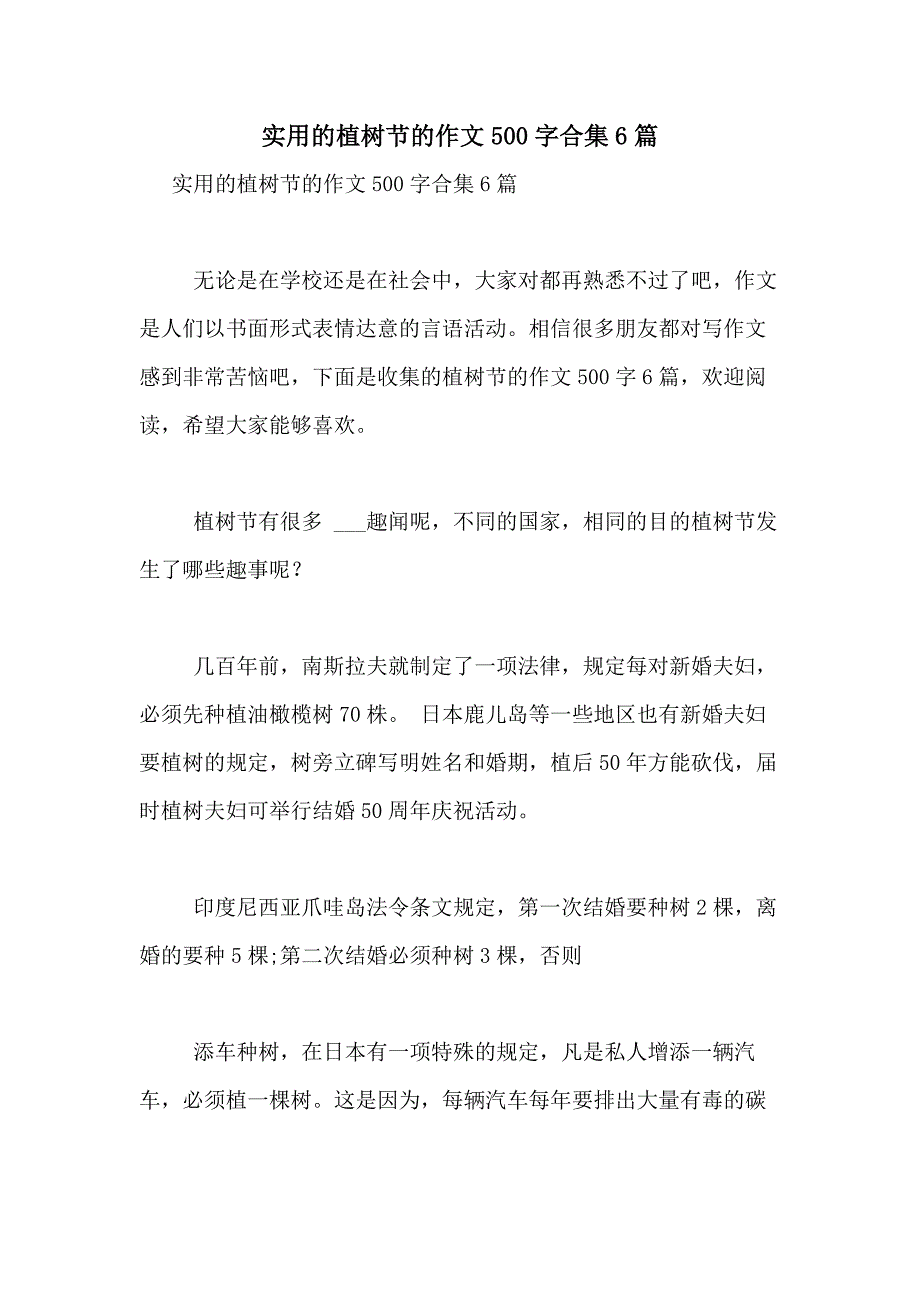 实用的植树节的作文 500 字合集 6 篇

实用的植树节的作文 500 字合集 6 篇

无论是在学校还是在社会中，大家对都再熟悉不过了吧，作文是人们以书面形式表情达意的言语活动。相信很多朋友都对写作文感到非常苦恼吧，下面是收集的植树节的作文 500 字 6 篇，欢迎阅读，希望大家能够喜欢。

植树节有很多 ___趣闻呢，不同的国家，相同的目的植树节发生了哪些趣事呢？

几百年前，南斯拉夫就制定了一项法律，规定每对新婚夫妇，必须先种植油橄榄树 70 株。 日本鹿儿岛等一些地区也有新婚夫妇要植树的规定，树旁立碑写明姓名和婚期，植后 50 年方能砍伐，届时植树夫妇可举行结婚 50 周年庆祝活动。

印度尼西亚爪哇岛法令条文规定，第一次结婚要种树 2 棵，离婚的要种 5 棵;第二次结婚必须种树 3 棵，否则

添车种树，在日本有一项特殊的规定，凡是私人增添一辆汽车，必须植一棵树。这是因为，每辆汽车每年要排出大量有毒的碳